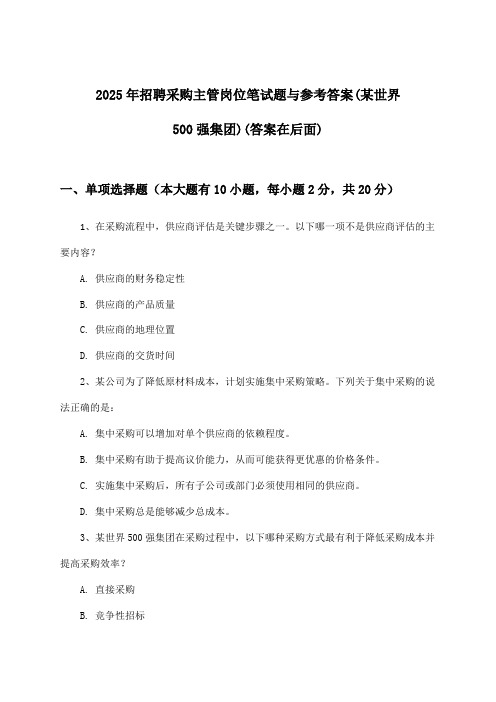 2025年招聘采购主管岗位笔试题与参考答案(某世界500强集团)(答案在后面)

一、单项选择题（本大题有10小题，每小题2分，共20分）

1、在采购流程中，供应商评估是关键步骤之一。以下哪一项不是供应商评估的主要内容？

A. 供应商的财务稳定性

B. 供应商的产品质量

C. 供应商的地理位置

D. 供应商的交货时间

2、某公司为了降低原材料成本，计划实施集中采购策略。下列关于集中采购的说法正确的是：

A. 集中采购可以增加对单个供应商的依赖程度。

B. 集中采购有助于提高议价能力，从而可能获得更优惠的价格条件。

C. 实施集中采购后，所有子公司或部门必须使用相同的供应商。

D. 集中采购总是能够减少总成本。

3、某世界500强集团在采购过程中，以下哪种采购方式最有利于降低采购成本并提高采购效率？

A. 直接采购

B. 竞争性招标